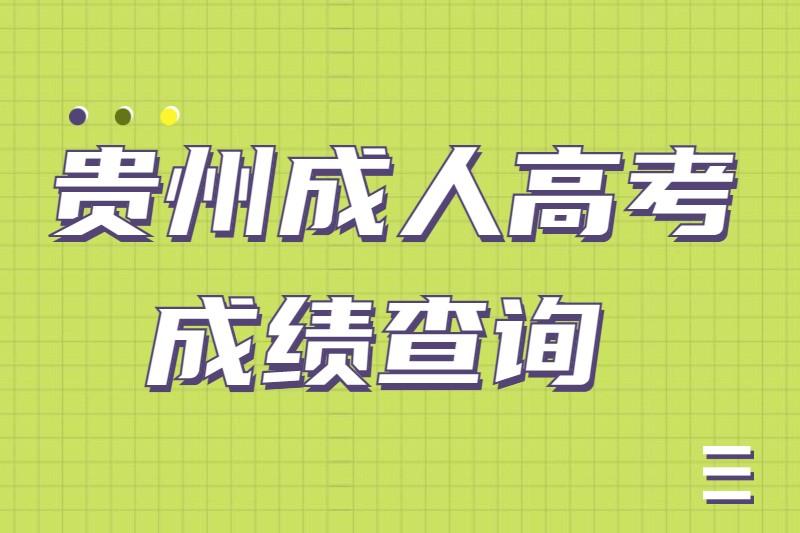 贵州成人高考
成绩查询